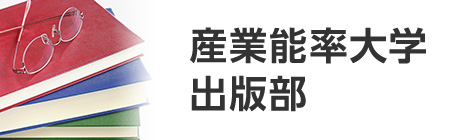 産業能率大学
出版部